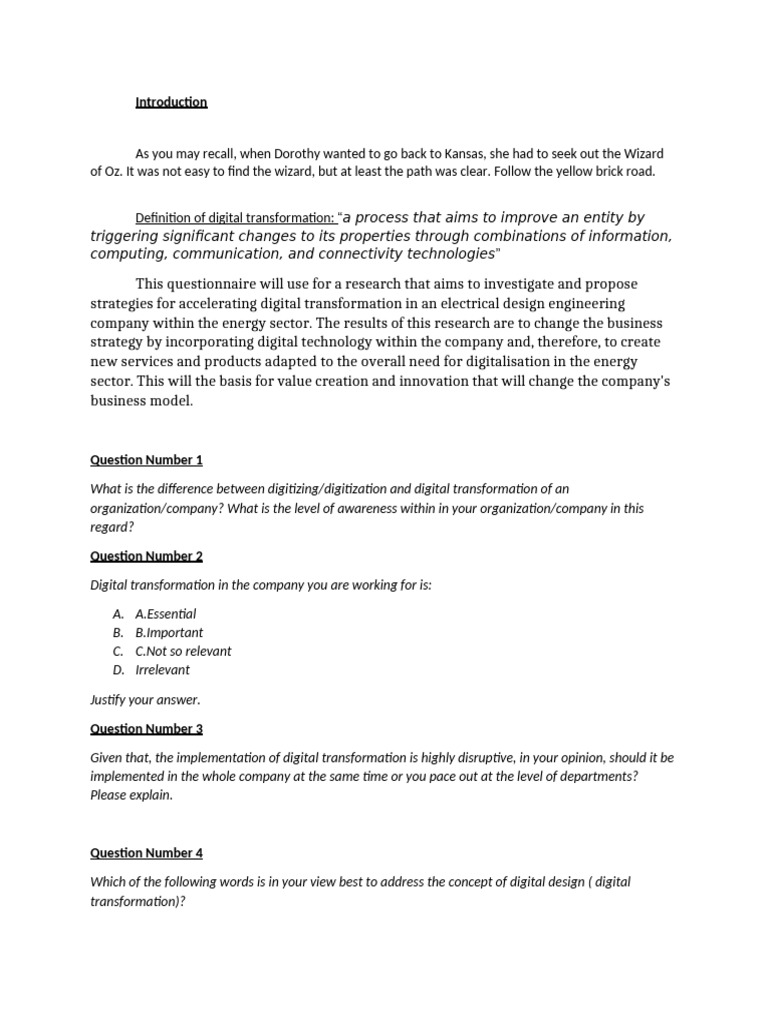 Introduction

As you may recall, when Dorothy wanted to go back to Kansas, she had to seek out the Wizard of Oz. It was not easy to find the wizard, but at least the path was clear. Follow the yellow brick road.

Definition of digital transformation: "a process that aims to improve an entity by triggering significant changes to its properties through combinations of information, computing, communication, and connectivity technologies"

This questionnaire will use for a research that aims to investigate and propose strategies for accelerating digital transformation in an electrical design engineering company within the energy sector. The results of this research are to change the business strategy by incorporating digital technology within the company and, therefore, to create new services and products adapted to the overall need for digitalisation in the energy sector. This will the basis for value creation and innovation that will change the company's business model.

Question Number 1

What is the difference between digitizing/digitization and digital transformation of an organization/company? What is the level of awareness within in your organization/company in this regard?

Question Number 2

Digital transformation in the company you are working for is:

A. A.Essential
B. B.Important
C. C.Not so relevant
D. Irrelevant

Justify your answer.

Question Number 3

Given that, the implementation of digital transformation is highly disruptive, in your opinion, should it be implemented in the whole company at the same time or you pace out at the level of departments? Please explain.

Question Number 4

Which of the following words is in your view best to address the concept of digital design ( digital transformation)?